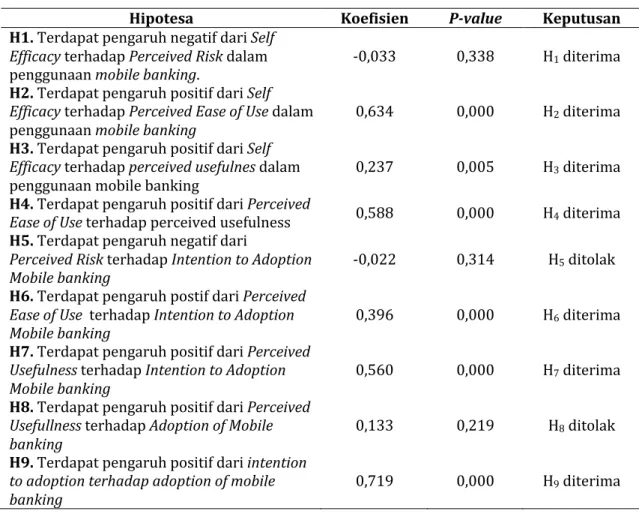 | Hipotesa | Koefisien | P-value | Keputusan |
|---|---|---|---|
| H1. Terdapat pengaruh negatif dari Self Efficacy terhadap Perceived Risk dalam penggunaan mobile banking. | -0,033 | 0,338 | $H_1$ diterima |
| H2. Terdapat pengaruh positif dari Self Efficacy terhadap Perceived Ease of Use dalam penggunaan mobile banking | 0,634 | 0,000 | $H_2$ diterima |
| H3. Terdapat pengaruh positif dari Self Efficacy terhadap perceived usefulnes dalam penggunaan mobile banking | 0,237 | 0,005 | $H_3$ diterima |
| H4. Terdapat pengaruh positif dari Perceived Ease of Use terhadap perceived usefulness | 0,588 | 0,000 | $H_4$ diterima |
| H5. Terdapat pengaruh negatif dari Perceived Risk terhadap Intention to Adoption Mobile banking | -0,022 | 0,314 | $H_5$ ditolak |
| H6. Terdapat pengaruh postif dari Perceived Ease of Use terhadap Intention to Adoption Mobile banking | 0,396 | 0,000 | $H_6$ diterima |
| H7. Terdapat pengaruh positif dari Perceived Usefulness terhadap Intention to Adoption Mobile banking | 0,560 | 0,000 | $H_7$ diterima |
| H8. Terdapat pengaruh positif dari Perceived Usefullness terhadap Adoption of Mobile banking | 0,133 | 0,219 | $H_8$ ditolak |
| H9. Terdapat pengaruh positif dari intention to adoption terhadap adoption of mobile banking | 0,719 | 0,000 | $H_9$ diterima |